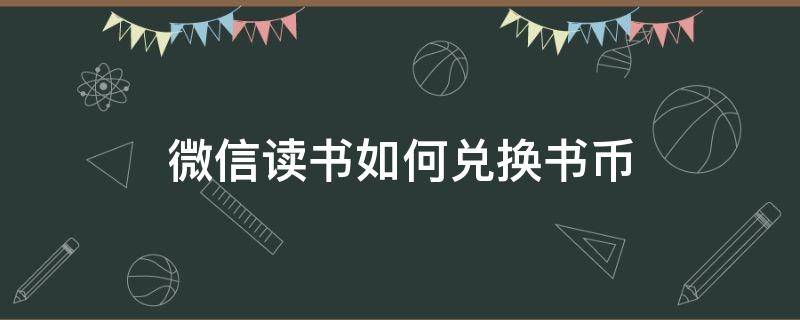 微信读书如何兑换书币